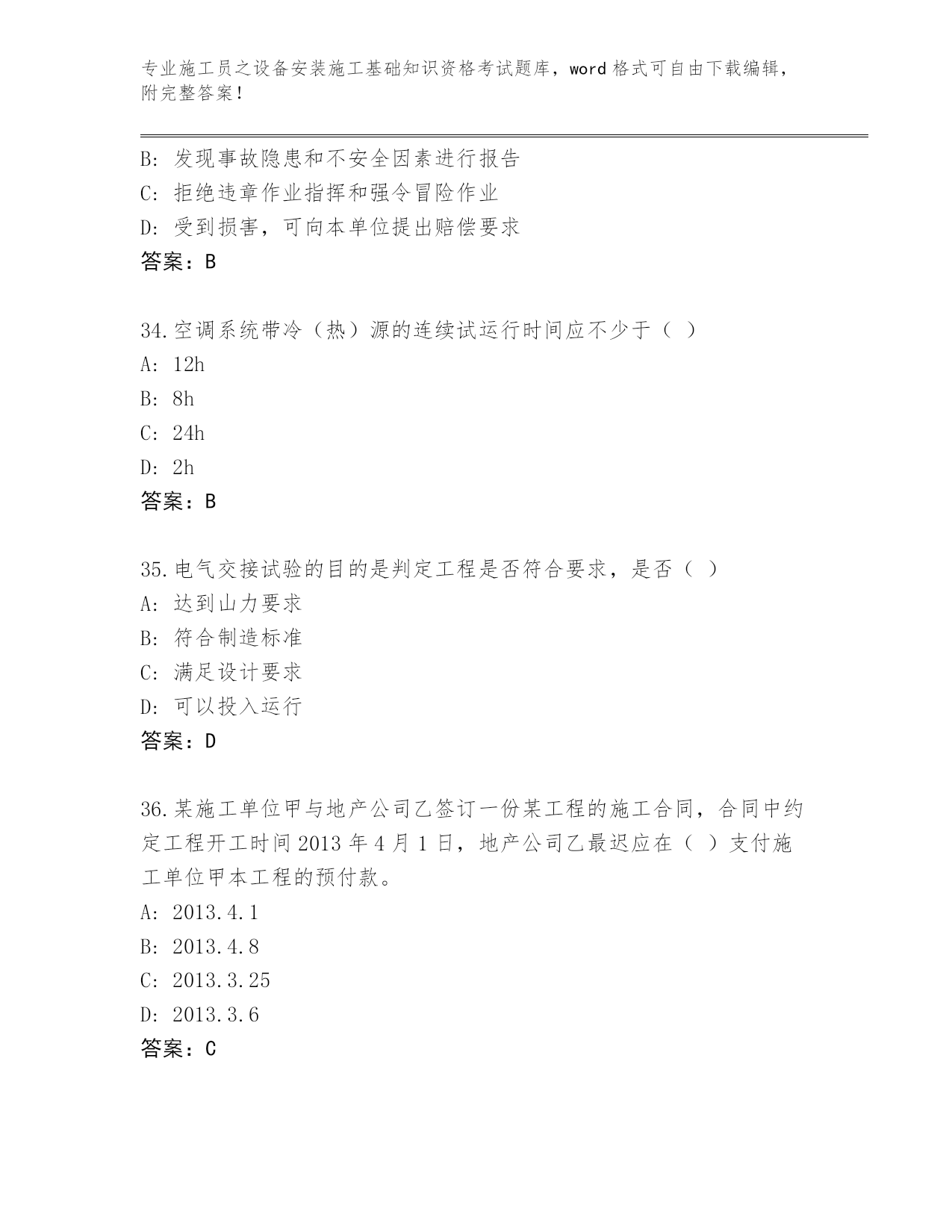 专业施工员之设备安装施工基础知识资格考试题库，word 格式可自由下载编辑，附完整答案！

B: 发现事故隐患和不安全因素进行报告
C: 拒绝违章作业指挥和强令冒险作业
D: 受到损害，可向本单位提出赔偿要求
答案：B

34.空调系统带冷（热）源的连续试运行时间应不少于（ ）
A: 12h
B: 8h
C: 24h
D: 2h
答案：B

35.电气交接试验的目的是判定工程是否符合要求，是否（ ）
A: 达到山力要求
B: 符合制造标准
C: 满足设计要求
D: 可以投入运行
答案：D

36.某施工单位甲与地产公司乙签订一份某工程的施工合同，合同中约定工程开工时间 2013 年 4 月 1 日，地产公司乙最迟应在（ ）支付施工单位甲本工程的预付款。
A: 2013.4.1
B: 2013.4.8
C: 2013.3.25
D: 2013.3.6
答案：C